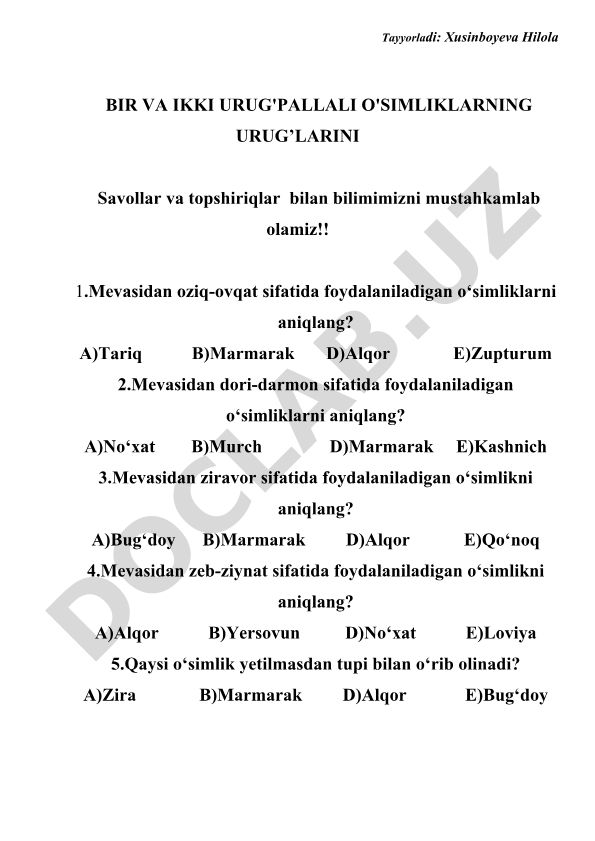 Tayyorladi: Xusinboyeva Hilola

BIR VA IKKI URUG'PALLALI O'SIMLIKLARNING URUG’LARINI

Savollar va topshiriqlar bilan bilimimizni mustahkamlab olamiz!!

1.Mevasidan oziq-ovqat sifatida foydalaniladigan o‘simliklarni aniqlang?
A)Tariq B)Marmarak D)Alqor E)Zupturum
2.Mevasidan dori-darmon sifatida foydalaniladigan o‘simliklarni aniqlang?
A)No‘xat B)Murch D)Marmarak E)Kashnich
3.Mevasidan ziravor sifatida foydalaniladigan o‘simlikni aniqlang?
A)Bug‘doy B)Marmarak D)Alqor E)Qo‘noq
4.Mevasidan zeb-ziynat sifatida foydalaniladigan o‘simlikni aniqlang?
A)Alqor B)Yersovun D)No‘xat E)Loviya
5.Qaysi o‘simlik yetilmasdan tupi bilan o‘rib olinadi?
A)Zira B)Marmarak D)Alqor E)Bug‘doy

DOCLAB.UZ